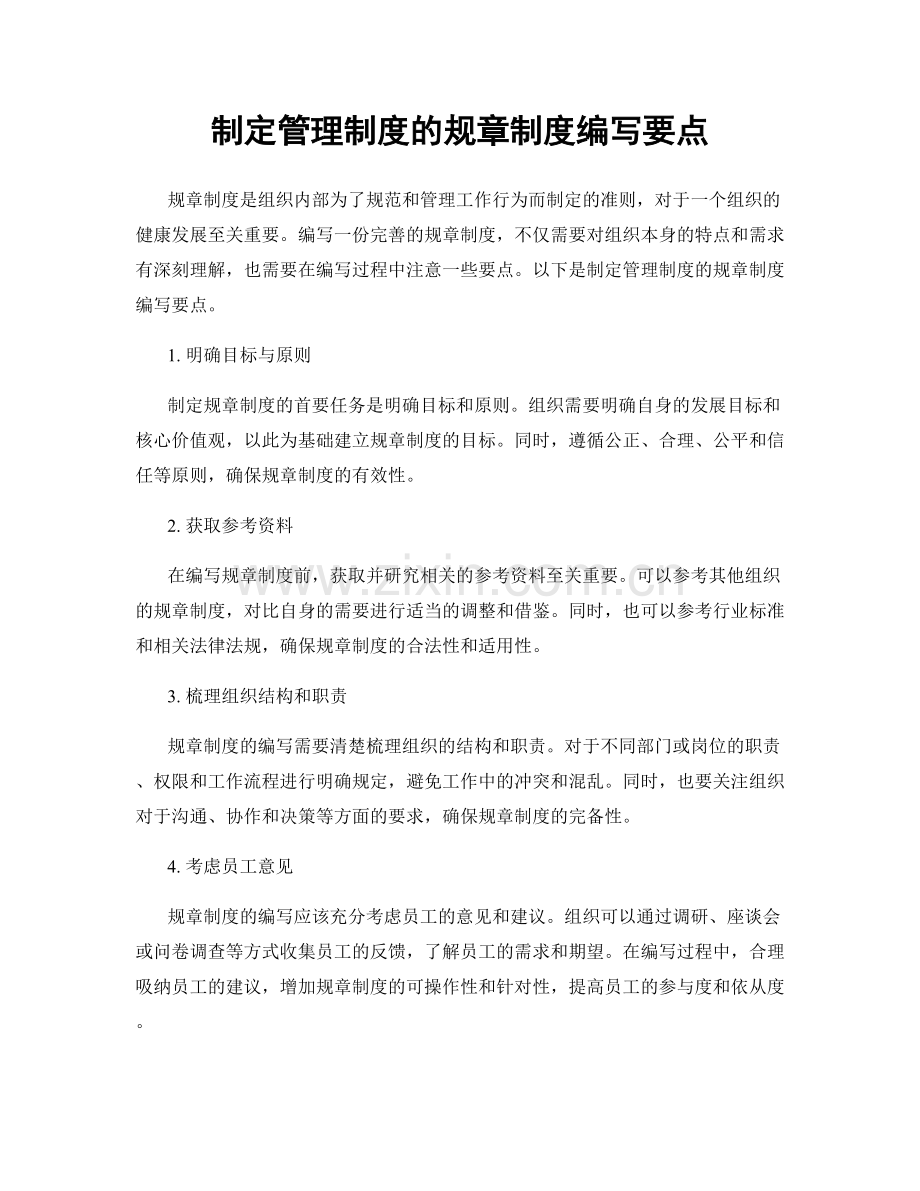 制定管理制度的规章制度编写要点

规章制度是组织内部为了规范和管理工作行为而制定的准则，对于一个组织的健康发展至关重要。编写一份完善的规章制度，不仅需要对组织本身的特点和需求有深刻理解，也需要在编写过程中注意一些要点。以下是制定管理制度的规章制度编写要点。

1.明确目标与原则

制定规章制度的首要任务是明确目标和原则。组织需要明确自身的发展目标和核心价值观，以此为基础建立规章制度的目标。同时，遵循公正、合理、公平和信任等原则，确保规章制度的有效性。

2.获取参考资料

在编写规章制度前，获取并研究相关的参考资料至关重要。可以参考其他组织的规章制度，对比自身的需要进行适当的调整和借鉴。同时，也可以参考行业标准和相关法律法规，确保规章制度的合法性和适用性。

3.梳理组织结构和职责

规章制度的编写需要清楚梳理组织的结构和职责。对于不同部门或岗位的职责、权限和工作流程进行明确规定，避免工作中的冲突和混乱。同时，也要关注组织对于沟通、协作和决策等方面的要求，确保规章制度的完备性。

4.考虑员工意见

规章制度的编写应该充分考虑员工的意见和建议。组织可以通过调研、座谈会或问卷调查等方式收集员工的反馈，了解员工的需求和期望。在编写过程中，合理吸纳员工的建议，增加规章制度的可操作性和针对性，提高员工的参与度和依从度。

www.zixin.com.cn